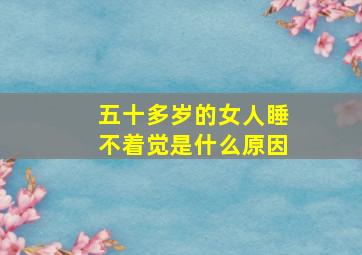 五十多岁的女人睡不着觉是什么原因